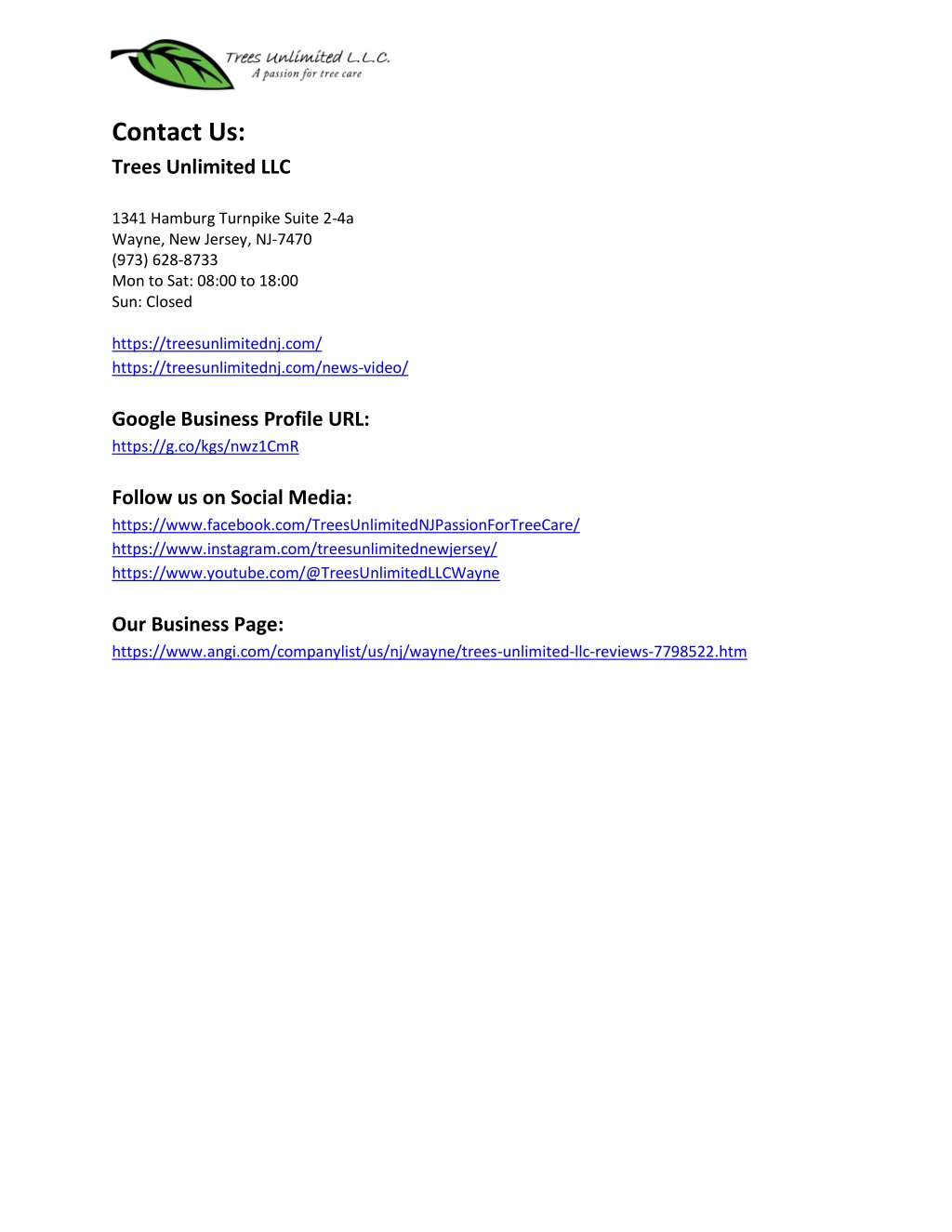 Trees Unlimited L.L.C.
A passion for tree care

Contact Us:
Trees Unlimited LLC

1341 Hamburg Turnpike Suite 2-4a
Wayne, New Jersey, NJ-7470
(973) 628-8733
Mon to Sat: 08:00 to 18:00
Sun: Closed

https://treesunlimitednj.com/
https://treesunlimitednj.com/news-video/

Google Business Profile URL:
https://g.co/kgs/nwz1CmR

Follow us on Social Media:
https://www.facebook.com/TreesUnlimitedNJPassionForTreeCare/
https://www.instagram.com/treesunlimitednewjersey/
https://www.youtube.com/@TreesUnlimitedLLCWayne

Our Business Page:
https://www.angi.com/companylist/us/nj/wayne/trees-unlimited-llc-reviews-7798522.htm